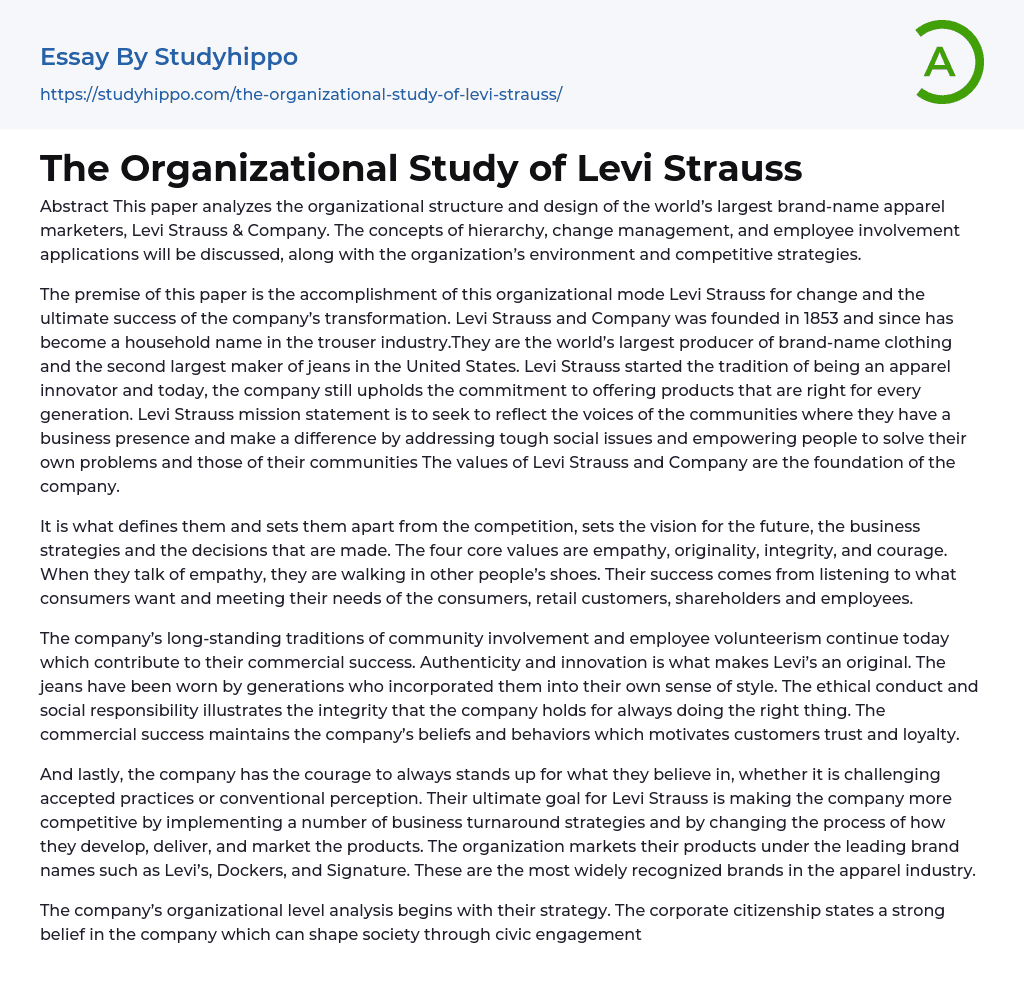 Essay By Studyhippo

https://studyhippo.com/the-organizational-study-of-levi-strauss/

A

The Organizational Study of Levi Strauss

Abstract This paper analyzes the organizational structure and design of the world's largest brand-name apparel marketers, Levi Strauss & Company. The concepts of hierarchy, change management, and employee involvement applications will be discussed, along with the organization's environment and competitive strategies.

The premise of this paper is the accomplishment of this organizational mode Levi Strauss for change and the ultimate success of the company's transformation. Levi Strauss and Company was founded in 1853 and since has become a household name in the trouser industry.They are the world's largest producer of brand-name clothing and the second largest maker of jeans in the United States. Levi Strauss started the tradition of being an apparel innovator and today, the company still upholds the commitment to offering products that are right for every generation. Levi Strauss mission statement is to seek to reflect the voices of the communities where they have a business presence and make a difference by addressing tough social issues and empowering people to solve their own problems and those of their communities The values of Levi Strauss and Company are the foundation of the company.

It is what defines them and sets them apart from the competition, sets the vision for the future, the business strategies and the decisions that are made. The four core values are empathy, originality, integrity, and courage. When they talk of empathy, they are walking in other people's shoes. Their success comes from listening to what consumers want and meeting their needs of the consumers, retail customers, shareholders and employees.

The company's long-standing traditions of community involvement and employee volunteerism continue today which contribute to their commercial success. Authenticity and innovation is what makes Levi's an original. The jeans have been worn by generations who incorporated them into their own sense of style. The ethical conduct and social responsibility illustrates the integrity that the company holds for always doing the right thing. The commercial success maintains the company's beliefs and behaviors which motivates customers trust and loyalty.

And lastly, the company has the courage to always stands up for what they believe in, whether it is challenging accepted practices or conventional perception. Their ultimate goal for Levi Strauss is making the company more competitive by implementing a number of business turnaround strategies and by changing the process of how they develop, deliver, and market the products. The organization markets their products under the leading brand names such as Levi's, Dockers, and Signature. These are the most widely recognized brands in the apparel industry.

The company's organizational level analysis begins with their strategy. The corporate citizenship states a strong belief in the company which can shape society through civic engagement